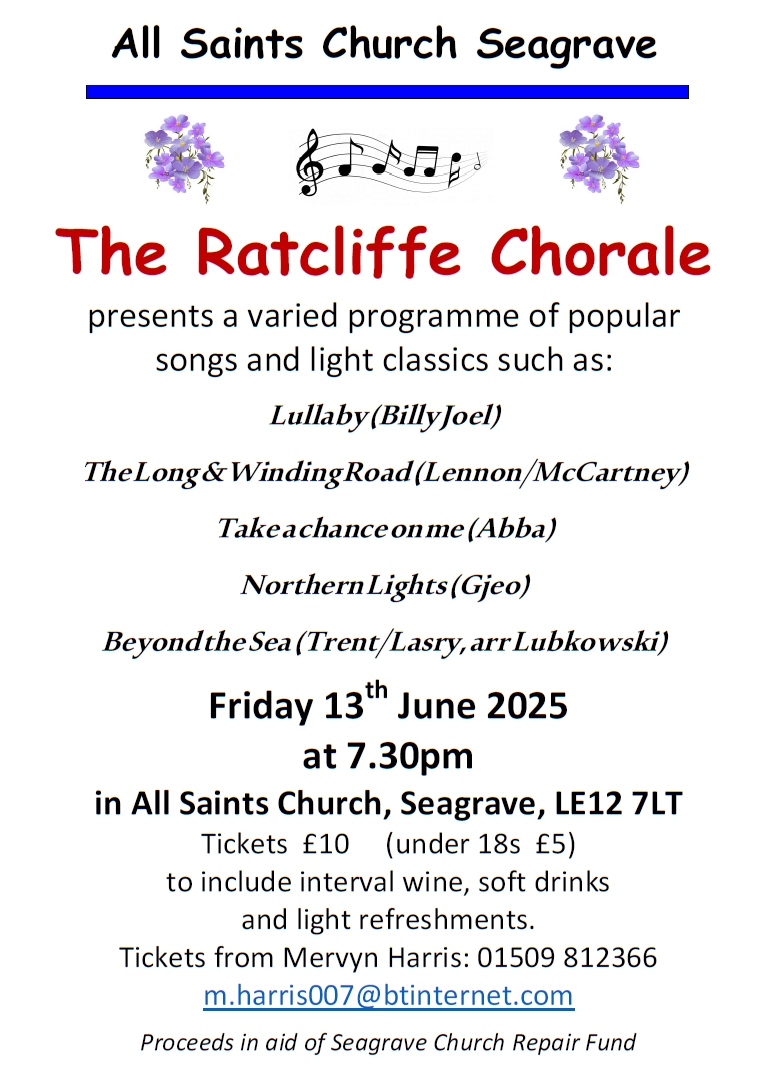 All Saints Church Seagrave

The Ratcliffe Chorale

presents a varied programme of popular songs and light classics such as:

Lullaby (Billy Joel)

The Long & Winding Road (Lennon/McCartney)

Take a chance on me (Abba)

Northern Lights (Gjeo)

Beyond the Sea (Trent/Lasry, arr Lubkowski)

Friday 13$^{th}$ June 2025
at 7.30pm

in All Saints Church, Seagrave, LE12 7LT

Tickets £10 (under 18s £5)
to include interval wine, soft drinks
and light refreshments.
Tickets from Mervyn Harris: 01509 812366
m.harris007@btinternet.com

Proceeds in aid of Seagrave Church Repair Fund